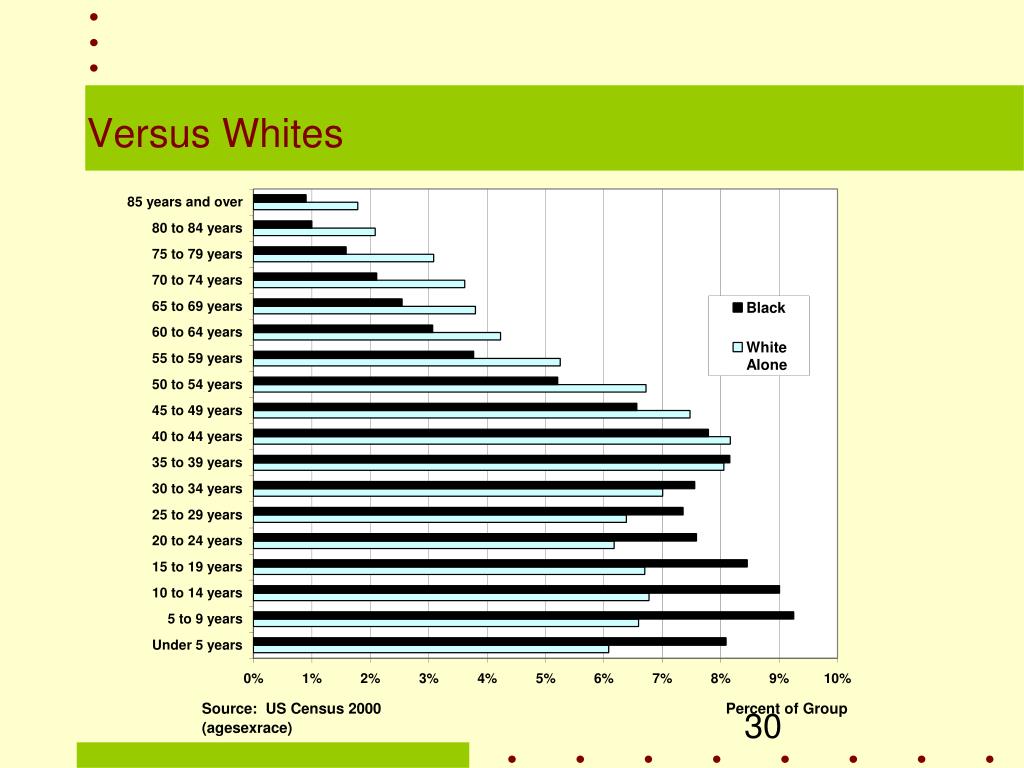 Versus Whites

85 years and over
80 to 84 years
75 to 79 years
70 to 74 years
65 to 69 years
60 to 64 years
55 to 59 years
50 to 54 years
45 to 49 years
40 to 44 years
35 to 39 years
30 to 34 years
25 to 29 years
20 to 24 years
15 to 19 years
10 to 14 years
5 to 9 years
Under 5 years

Black
White Alone

0% 1% 2% 3% 4% 5% 6% 7% 8% 9% 10%

Source: US Census 2000 (agesexrace)

Percent of Group

30